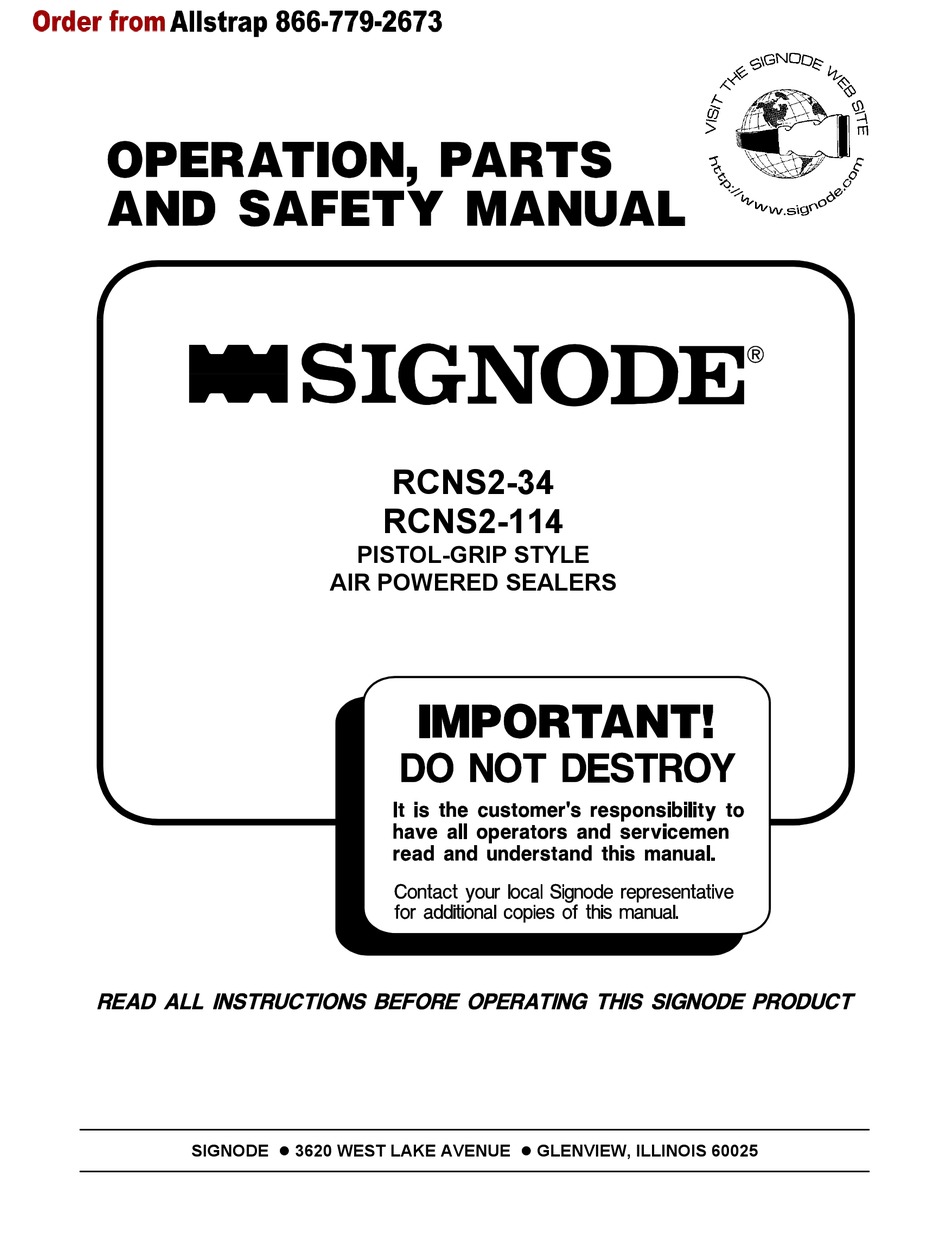 Order from Allstrap 866-779-2673

VISIT THE SIGNODE WEB SITE
http://www.signode.com

OPERATION, PARTS AND SAFETY MANUAL

SIGNODE®

RCNS2-34
RCNS2-114
PISTOL-GRIP STYLE
AIR POWERED SEALERS

IMPORTANT!
DO NOT DESTROY

It is the customer's responsibility to have all operators and servicemen read and understand this manual.

Contact your local Signode representative for additional copies of this manual.

READ ALL INSTRUCTIONS BEFORE OPERATING THIS SIGNODE PRODUCT

SIGNODE ● 3620 WEST LAKE AVENUE ● GLENVIEW, ILLINOIS 60025